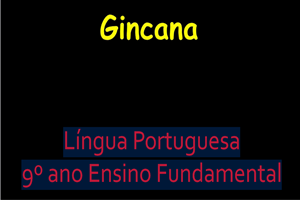 Gincana

Língua Portuguesa
9º ano Ensino Fundamental